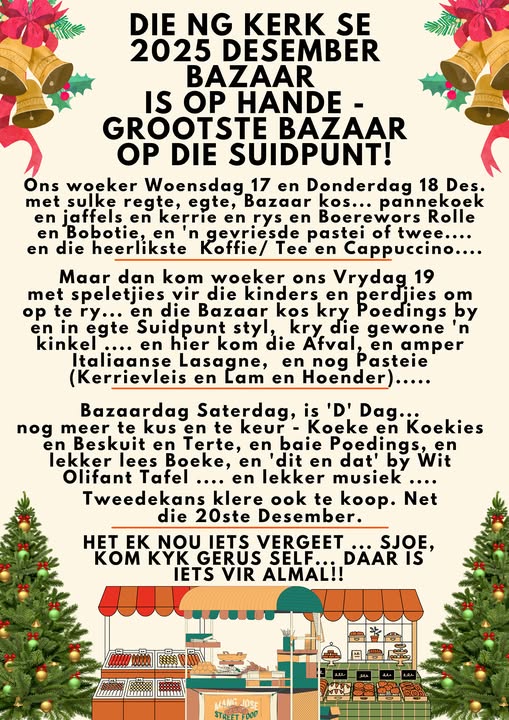 DIE NG KERK SE 2025 DESEMBER BAZAAR IS OP HANDE - GROOTSTE BAZAAR OP DIE SUIDPUNT!

Ons woeker Woensdag 17 en Donderdag 18 Des. met sulke regte, egte, Bazaar kos... pannekoek en jaffels en kerrie en rys en Boerewors Rolle en Bobotie, en 'n gevriesde pastei of twee.... en die heerlikste Koffie/ Tee en Cappuccino....

Maar dan kom woeker ons Vrydag 19 met speletjies vir die kinders en perdjies om op te ry... en die Bazaar kos kry Poedings by en in egte Suidpunt styl, kry die gewone 'n kinkel .... en hier kom die Afval, en amper Italiaanse Lasagne, en nog Pasteie (Kerrievleis en Lam en Hoender).....

Bazaardag Saterdag, is 'D' Dag... nog meer te kus en te keur - Koeke en Koekies en Beskuit en Terte, en baie Poedings, en lekker lees Boeke, en 'dit en dat' by Wit Olifant Tafel .... en lekker musiek ....

Tweedekans klere ook te koop. Net die 20ste Desember.

HET EK NOU IETS VERGEET ... SJOE, KOM KYK GERUS SELF... DAAR IS IETS VIR ALMAL!!

MANG JOSE STREET FOOD